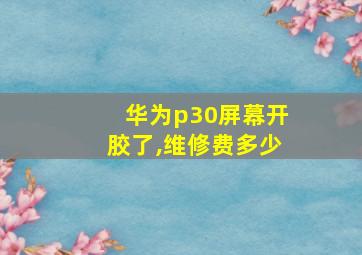 华为p30屏幕开胶了,维修费多少